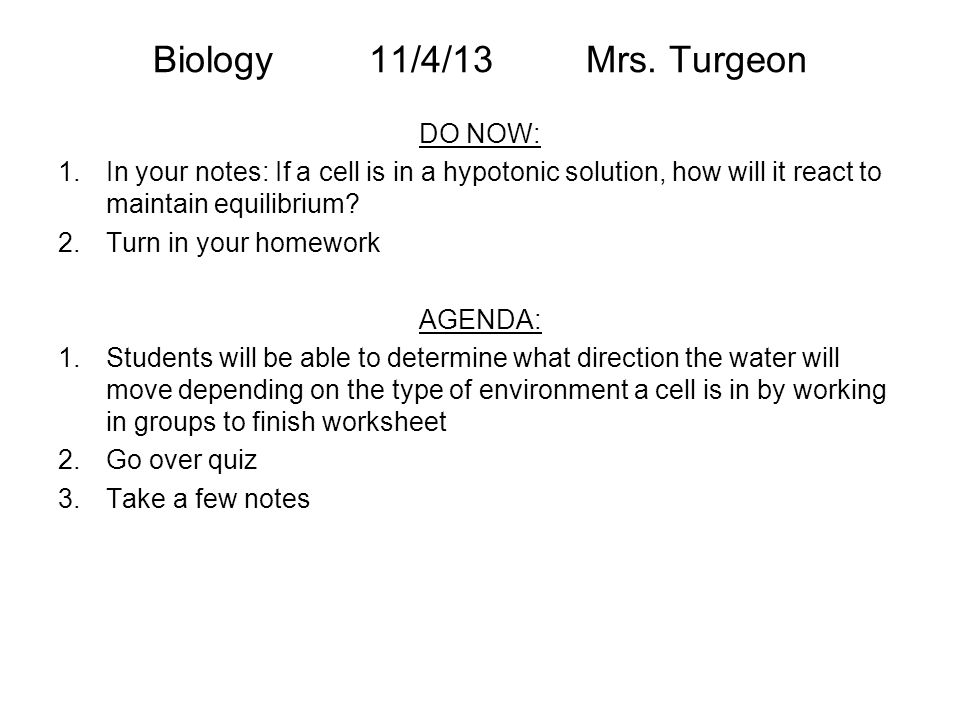 Biology 11/4/13 Mrs. Turgeon

DO NOW:

1. In your notes: If a cell is in a hypotonic solution, how will it react to maintain equilibrium?
2. Turn in your homework

AGENDA:

1. Students will be able to determine what direction the water will move depending on the type of environment a cell is in by working in groups to finish worksheet
2. Go over quiz
3. Take a few notes